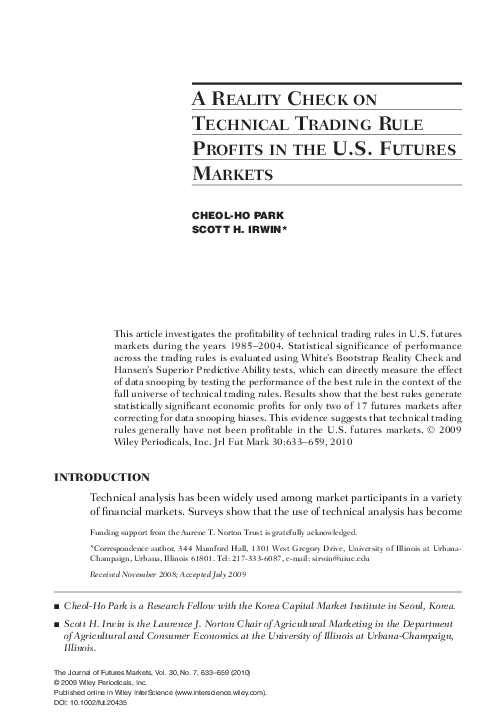 A REALITY CHECK ON TECHNICAL TRADING RULE PROFITS IN THE U.S. FUTURES MARKETS

CHEOL-HO PARK
SCOTT H. IRWIN*

This article investigates the profitability of technical trading rules in U.S. futures markets during the years 1985–2004. Statistical significance of performance across the trading rules is evaluated using White's Bootstrap Reality Check and Hansen's Superior Predictive Ability tests, which can directly measure the effect of data snooping by testing the performance of the best rule in the context of the full universe of technical trading rules. Results show that the best rules generate statistically significant economic profits for only two of 17 futures markets after correcting for data snooping biases. This evidence suggests that technical trading rules generally have not been profitable in the U.S. futures markets. © 2009 Wiley Periodicals, Inc. Jrl Fut Mark 30:633–659, 2010

INTRODUCTION

Technical analysis has been widely used among market participants in a variety of financial markets. Surveys show that the use of technical analysis has become

Funding support from the Aurene T. Norton Trust is gratefully acknowledged.

*Correspondence author, 344 Mumford Hall, 1301 West Gregory Drive, University of Illinois at Urbana-Champaign, Urbana, Illinois 61801. Tel: 217-333-6087, e-mail: sirwin@uiuc.edu

Received November 2008; Accepted July 2009

■ Cheol-Ho Park is a Research Fellow with the Korea Capital Market Institute in Seoul, Korea.

■ Scott H. Irwin is the Laurence J. Norton Chair of Agricultural Marketing in the Department of Agricultural and Consumer Economics at the University of Illinois at Urbana-Champaign, Illinois.

The Journal of Futures Markets, Vol. 30, No. 7, 633–659 (2010)
© 2009 Wiley Periodicals, Inc.
Published online in Wiley InterScience (www.interscience.wiley.com).
DOI: 10.1002/fut.20435